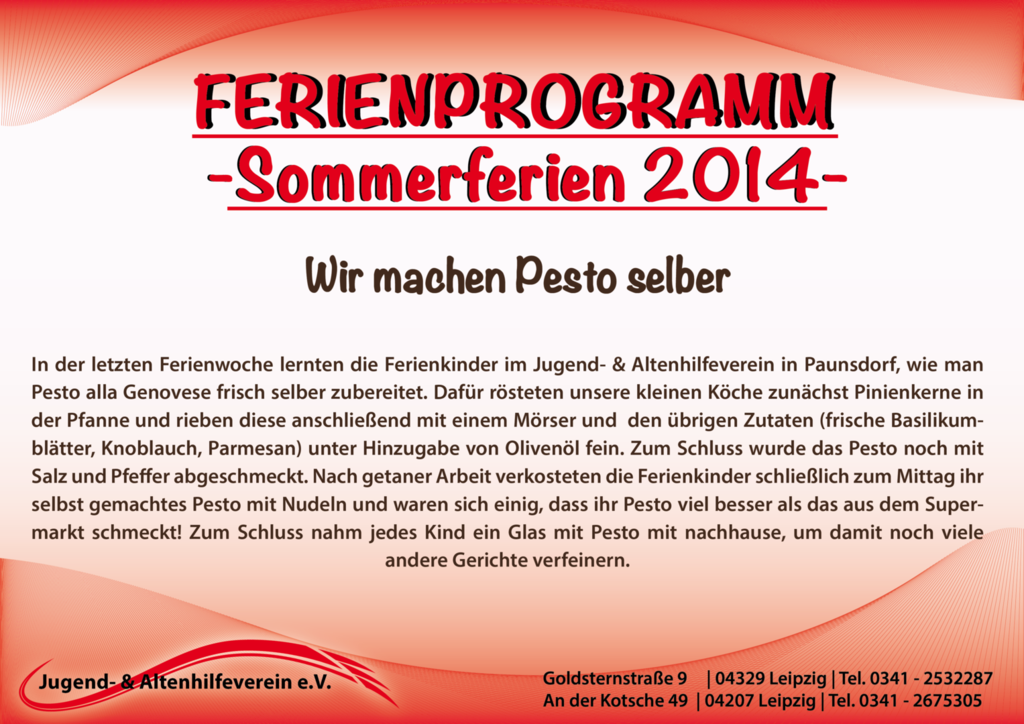 FERIENPROGRAMM
-Sommerferien 2014-

Wir machen Pesto selber

In der letzten Ferienwoche lernten die Ferienkinder im Jugend- & Altenhilfeverein in Paunsdorf, wie man Pesto alla Genovese frisch selber zubereitet. Dafür rösteten unsere kleinen Köche zunächst Pinienkerne in der Pfanne und rieben diese anschließend mit einem Mörser und den übrigen Zutaten (frische Basilikumblätter, Knoblauch, Parmesan) unter Hinzugabe von Olivenöl fein. Zum Schluss wurde das Pesto noch mit Salz und Pfeffer abgeschmeckt. Nach getaner Arbeit verkosteten die Ferienkinder schließlich zum Mittag ihr selbst gemachtes Pesto mit Nudeln und waren sich einig, dass ihr Pesto viel besser als das aus dem Supermarkt schmeckt! Zum Schluss nahm jedes Kind ein Glas mit Pesto mit nachhause, um damit noch viele andere Gerichte verfeinern.

Jugend- & Altenhilfeverein e.V.

Goldsternstraße 9 | 04329 Leipzig | Tel. 0341 - 2532287
An der Kotsche 49 | 04207 Leipzig | Tel. 0341 - 2675305